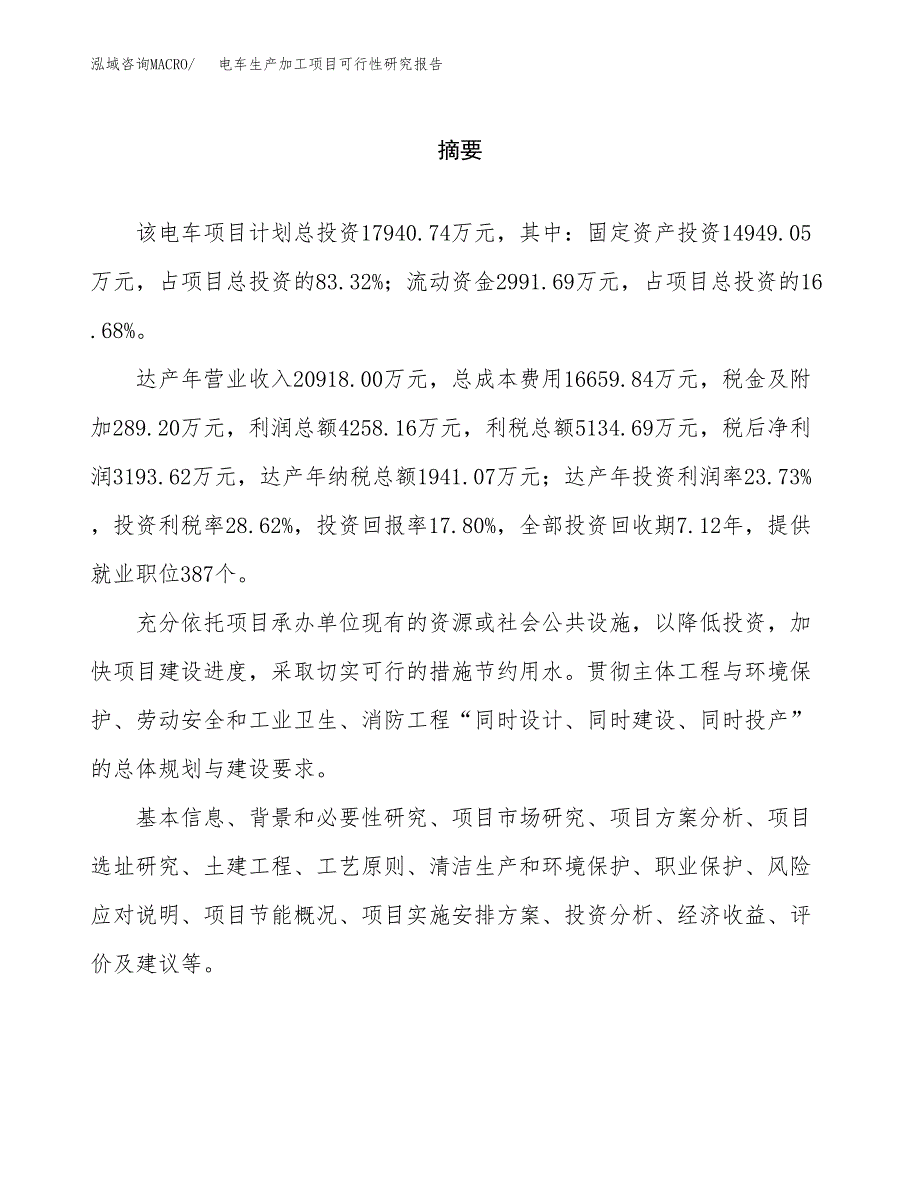 泓域咨询MACRO/　电车生产加工项目可行性研究报告

摘要

该电车项目计划总投资17940.74万元，其中：固定资产投资14949.05万元，占项目总投资的83.32%；流动资金2991.69万元，占项目总投资的16.68%。

达产年营业收入20918.00万元，总成本费用16659.84万元，税金及附加289.20万元，利润总额4258.16万元，利税总额5134.69万元，税后净利润3193.62万元，达产年纳税总额1941.07万元；达产年投资利润率23.73%，投资利税率28.62%，投资回报率17.80%，全部投资回收期7.12年，提供就业职位387个。

充分依托项目承办单位现有的资源或社会公共设施，以降低投资，加快项目建设进度，采取切实可行的措施节约用水。贯彻主体工程与环境保护、劳动安全和工业卫生、消防工程“同时设计、同时建设、同时投产”的总体规划与建设要求。

基本信息、背景和必要性研究、项目市场研究、项目方案分析、项目选址研究、土建工程、工艺原则、清洁生产和环境保护、职业保护、风险应对说明、项目节能概况、项目实施安排方案、投资分析、经济收益、评价及建议等。